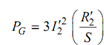 $P_G = 3 I_2'^2 \left( \frac{R_2'}{S} \right)$